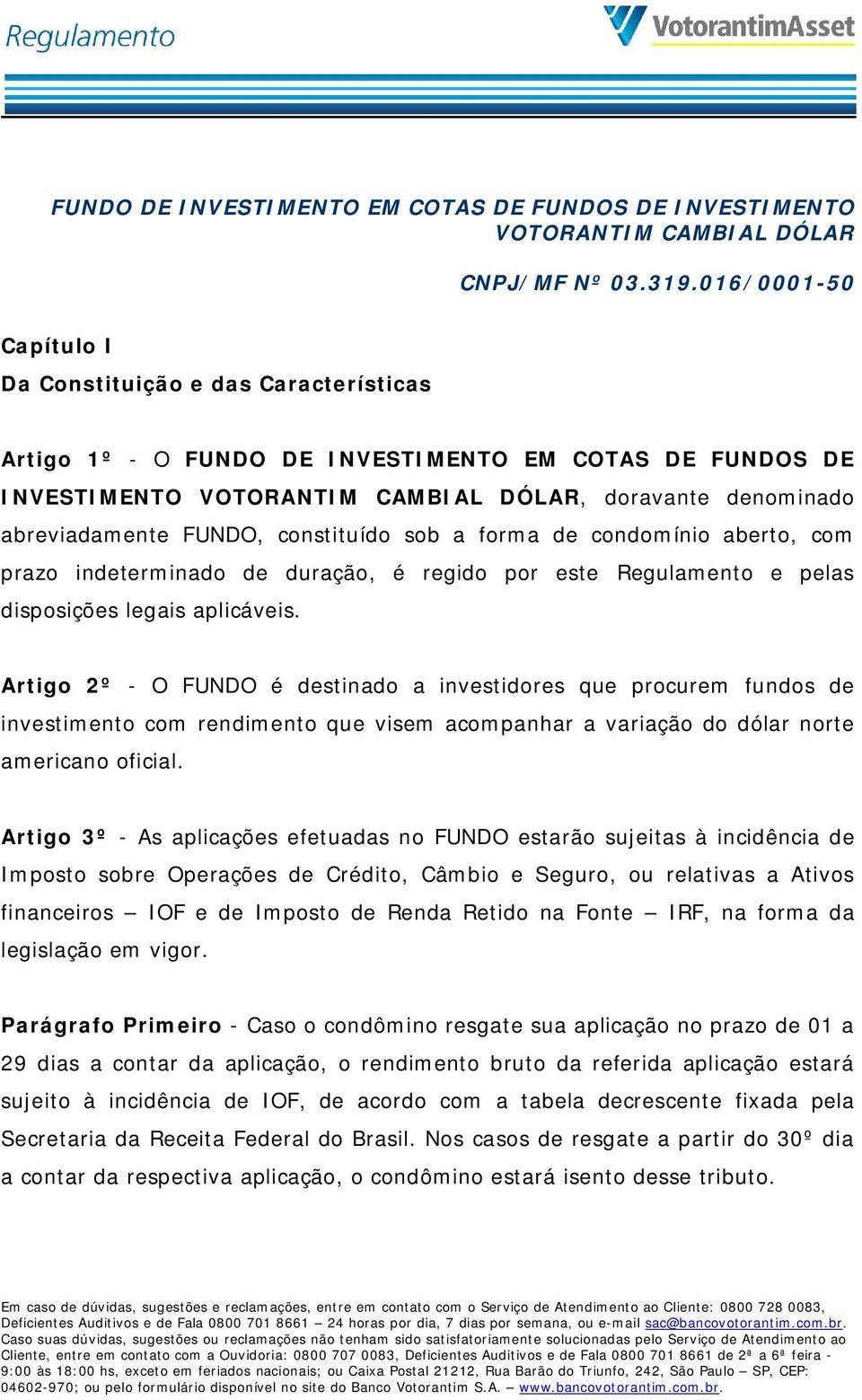 Regulamento

VotorantimAsset

FUNDO DE INVESTIMENTO EM COTAS DE FUNDOS DE INVESTIMENTO VOTORANTIM CAMBIAL DÓLAR

CNPJ/MF Nº 03.319.016/0001-50

Capítulo I
Da Constituição e das Características

Artigo 1º - O FUNDO DE INVESTIMENTO EM COTAS DE FUNDOS DE INVESTIMENTO VOTORANTIM CAMBIAL DÓLAR, doravante denominado abreviadamente FUNDO, constituído sob a forma de condomínio aberto, com prazo indeterminado de duração, é regido por este Regulamento e pelas disposições legais aplicáveis.

Artigo 2º - O FUNDO é destinado a investidores que procurem fundos de investimento com rendimento que visem acompanhar a variação do dólar norte americano oficial.

Artigo 3º - As aplicações efetuadas no FUNDO estarão sujeitas à incidência de Imposto sobre Operações de Crédito, Câmbio e Seguro, ou relativas a Ativos financeiros – IOF e de Imposto de Renda Retido na Fonte – IRF, na forma da legislação em vigor.

Parágrafo Primeiro - Caso o condômino resgate sua aplicação no prazo de 01 a 29 dias a contar da aplicação, o rendimento bruto da referida aplicação estará sujeito à incidência de IOF, de acordo com a tabela decrescente fixada pela Secretaria da Receita Federal do Brasil. Nos casos de resgate a partir do 30º dia a contar da respectiva aplicação, o condômino estará isento desse tributo.

Em caso de dúvidas, sugestões e reclamações, entre em contato com o Serviço de Atendimento ao Cliente: 0800 728 0083, Deficientes Auditivos e de Fala 0800 701 8661 – 24 horas por dia, 7 dias por semana, ou e-mail sac@bancovotorantim.com.br. Caso suas dúvidas, sugestões ou reclamações não tenham sido satisfatoriamente solucionadas pelo Serviço de Atendimento ao Cliente, entre em contato com a Ouvidoria: 0800 707 0083, Deficientes Auditivos e de Fala 0800 701 8661 de 2ª a 6ª feira - 9:00 às 18:00 hs, exceto em feriados nacionais; ou Caixa Postal 21212, Rua Barão do Triunfo, 242, São Paulo – SP, CEP: 04602-970; ou pelo formulário disponível no site do Banco Votorantim S.A. – www.bancovotorantim.com.br.